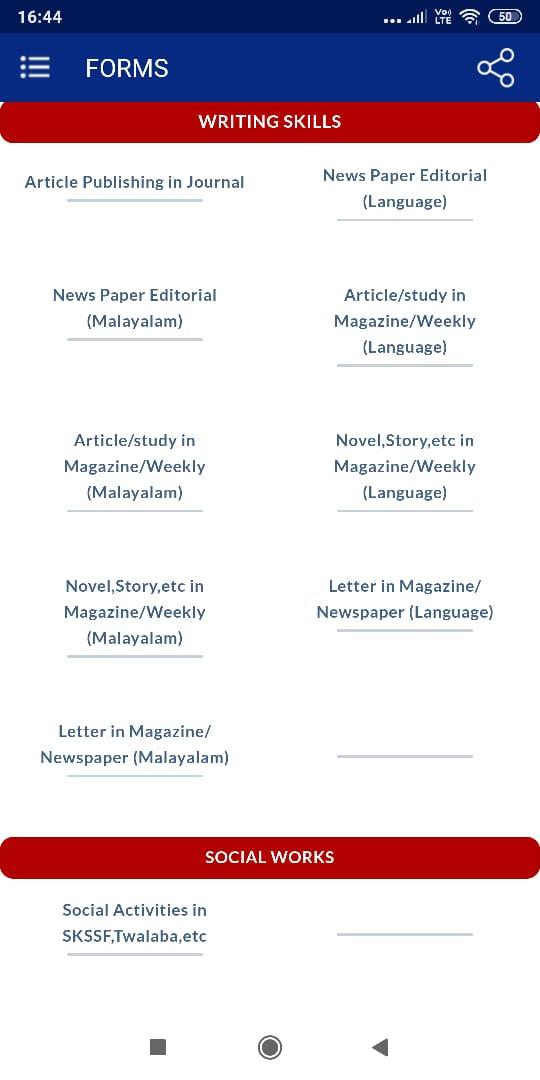 16:44

Vo) LTE 50

FORMS

WRITING SKILLS

Article Publishing in Journal

News Paper Editorial (Language)

News Paper Editorial (Malayalam)

Article/study in Magazine/Weekly (Language)

Article/study in Magazine/Weekly (Malayalam)

Novel,Story,etc in Magazine/Weekly (Language)

Novel,Story,etc in Magazine/Weekly (Malayalam)

Letter in Magazine/ Newspaper (Language)

Letter in Magazine/ Newspaper (Malayalam)

SOCIAL WORKS

Social Activities in SKSSF,Twalaba,etc